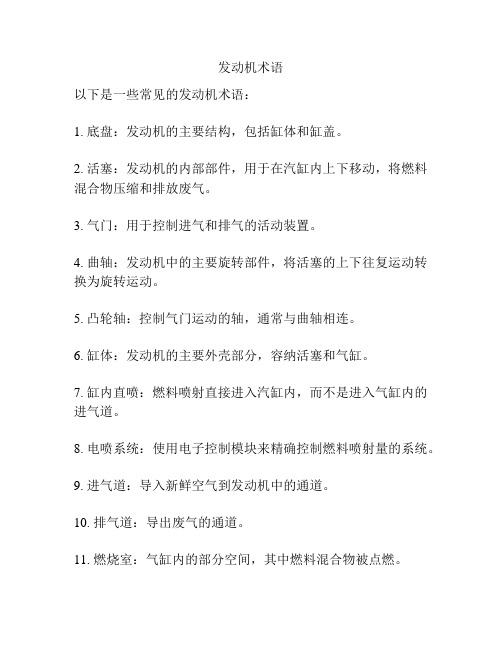 发动机术语

以下是一些常见的发动机术语：

1. 底盘：发动机的主要结构，包括缸体和缸盖。

2. 活塞：发动机的内部部件，用于在汽缸内上下移动，将燃料混合物压缩和排放废气。

3. 气门：用于控制进气和排气的活动装置。

4. 曲轴：发动机中的主要旋转部件，将活塞的上下往复运动转换为旋转运动。

5. 凸轮轴：控制气门运动的轴，通常与曲轴相连。

6. 缸体：发动机的主要外壳部分，容纳活塞和气缸。

7. 缸内直喷：燃料喷射直接进入汽缸内，而不是进入气缸内的进气道。

8. 电喷系统：使用电子控制模块来精确控制燃料喷射量的系统。

9. 进气道：导入新鲜空气到发动机中的通道。

10. 排气道：导出废气的通道。

11. 燃烧室：气缸内的部分空间，其中燃料混合物被点燃。